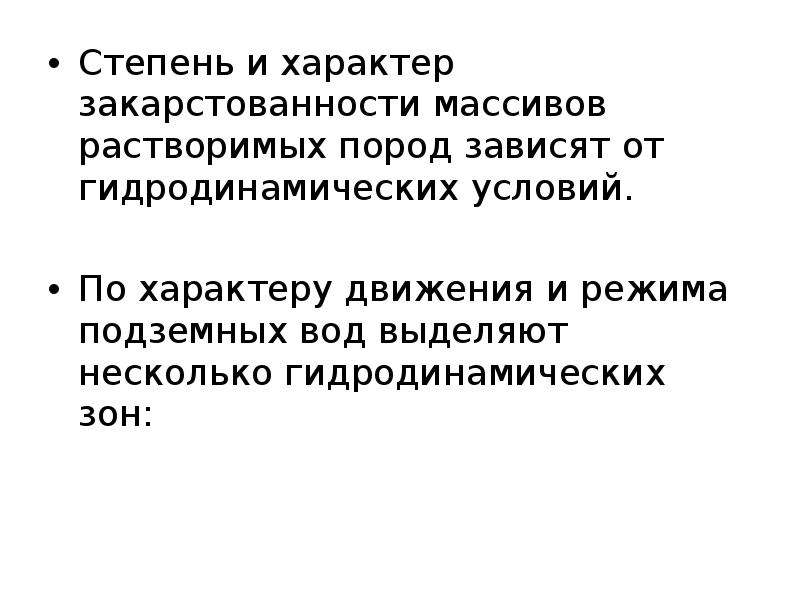 • Степень и характер закарстованности массивов растворимых пород зависят от гидродинамических условий.

• По характеру движения и режима подземных вод выделяют несколько гидродинамических зон: